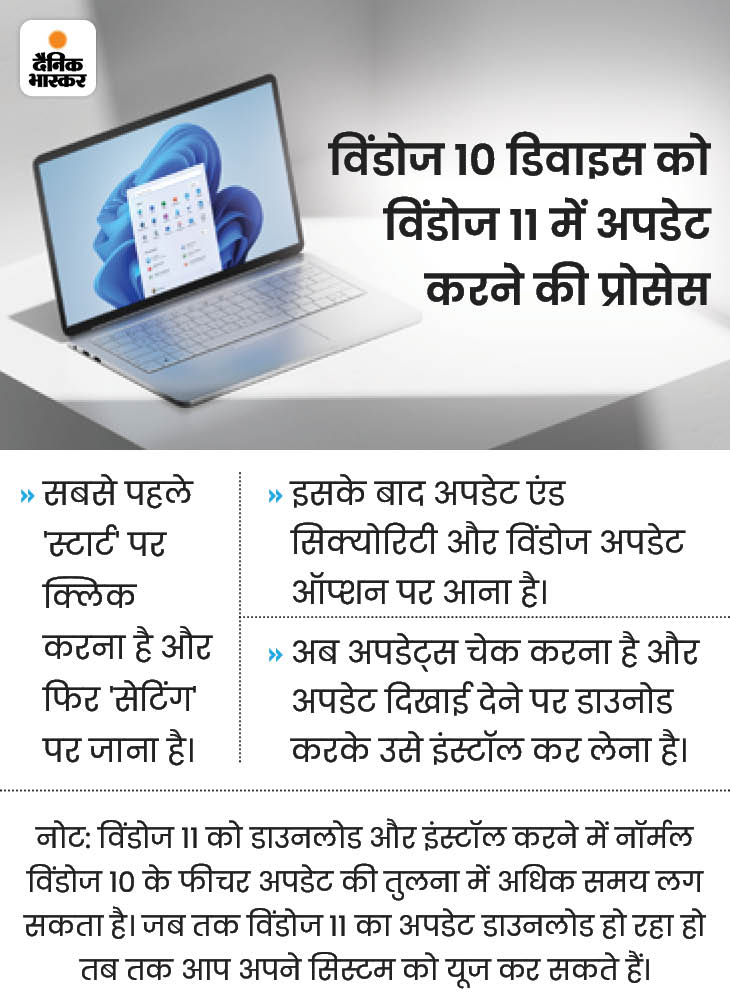 दैनिक भास्कर

विंडोज 10 डिवाइस को विंडोज 11 में अपडेट करने की प्रोसेस

» सबसे पहले 'स्टार्ट' पर क्लिक करना है और फिर 'सेटिंग' पर जाना है।

» इसके बाद अपडेट एंड सिक्योरिटी और विंडोज अपडेट ऑप्शन पर आना है।

» अब अपडेट्स चेक करना है और अपडेट दिखाई देने पर डाउनोड करके उसे इंस्टॉल कर लेना है।

नोट: विंडोज 11 को डाउनलोड और इंस्टॉल करने में नॉर्मल विंडोज 10 के फीचर अपडेट की तुलना में अधिक समय लग सकता है। जब तक विंडोज 11 का अपडेट डाउनलोड हो रहा हो तब तक आप अपने सिस्टम को यूज कर सकते हैं।